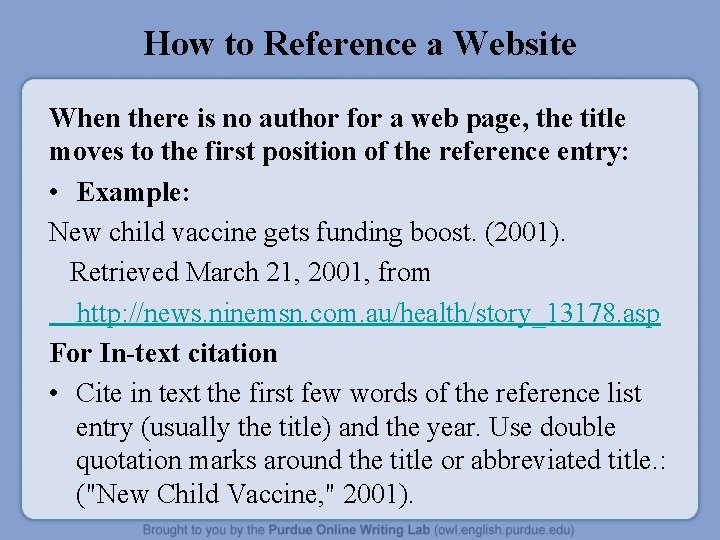 How to Reference a Website

When there is no author for a web page, the title moves to the first position of the reference entry:

• Example:

New child vaccine gets funding boost. (2001). Retrieved March 21, 2001, from http://news.ninemsn.com.au/health/story_13178.asp

For In-text citation

• Cite in text the first few words of the reference list entry (usually the title) and the year. Use double quotation marks around the title or abbreviated title.: ("New Child Vaccine," 2001).

Brought to you by the Purdue Online Writing Lab (owl.english.purdue.edu)